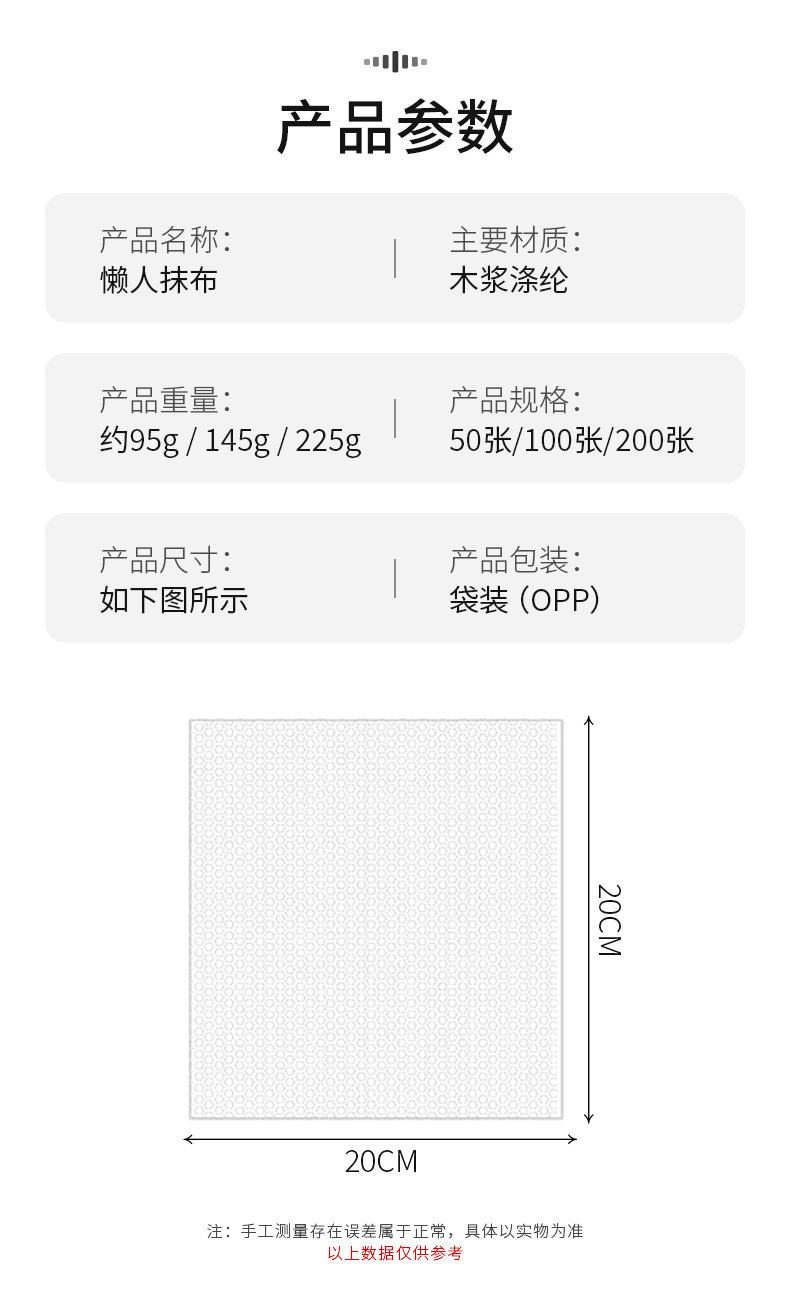 产品参数

产品名称:
懒人抹布

主要材质:
木浆涤纶

产品重量:
约95g / 145g / 225g

产品规格:
50张/100张/200张

产品尺寸:
如下图所示

产品包装:
袋装 (OPP)

20CM

20CM

注：手工测量存在误差属于正常，具体以实物为准
以上数据仅供参考